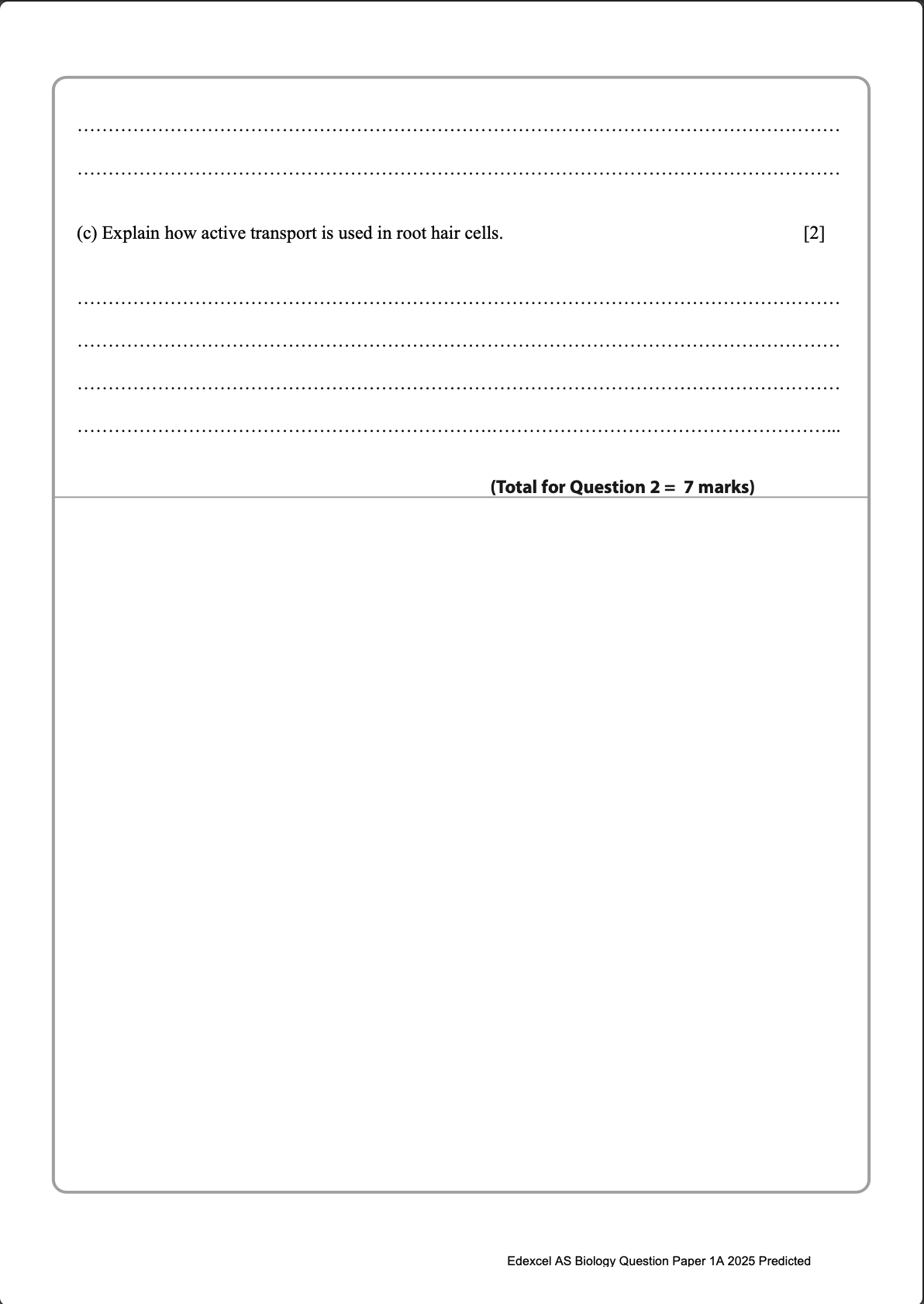 ____

____

(c) Explain how active transport is used in root hair cells. [2]

____

____

____

____

(Total for Question 2 = 7 marks)

Edexcel AS Biology Question Paper 1A 2025 Predicted